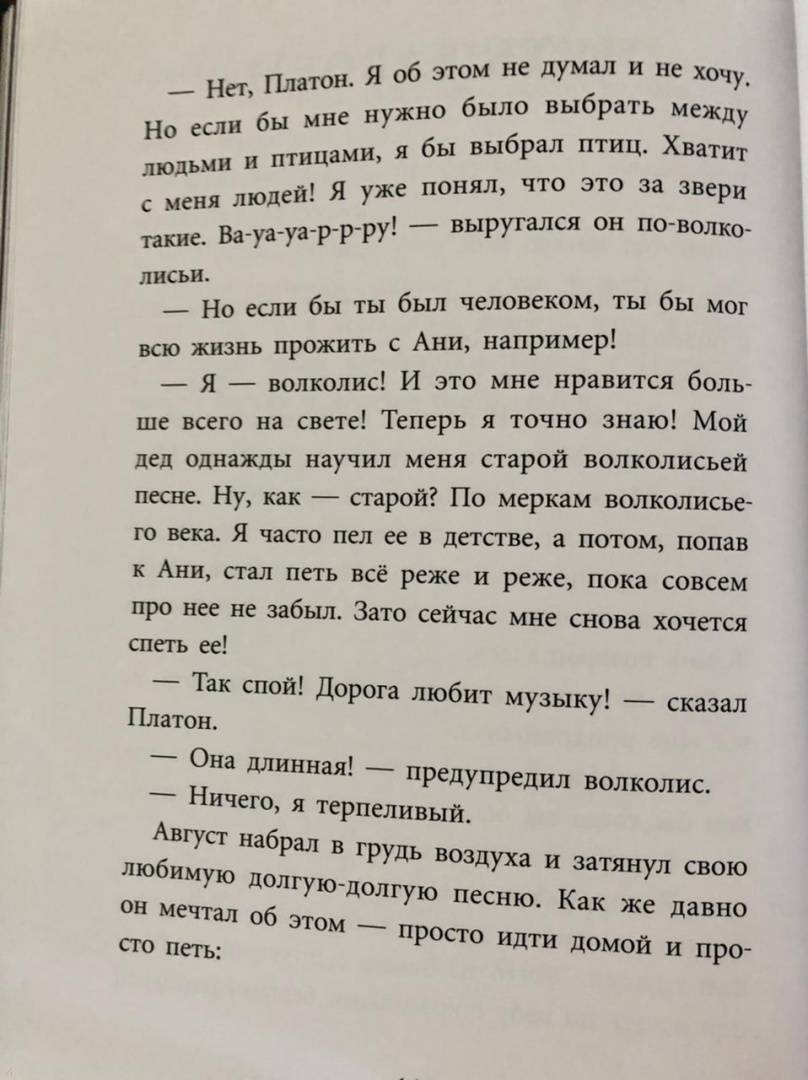 — Нет, Платон. Я об этом не думал и не хочу. Но если бы мне нужно было выбрать между людьми и птицами, я бы выбрал птиц. Хватит с меня людей! Я уже понял, что это за звери такие. Ва-уа-уа-р-р-ру! — выругался он по-волколисьи.

— Но если бы ты был человеком, ты бы мог всю жизнь прожить с Ани, например!

— Я — волколис! И это мне нравится больше всего на свете! Теперь я точно знаю! Мой дед однажды научил меня старой волколисьей песне. Ну, как — старой? По меркам волколисьего века. Я часто пел ее в детстве, а потом, попав к Ани, стал петь всё реже и реже, пока совсем про нее не забыл. Зато сейчас мне снова хочется спеть ее!

— Так спой! Дорога любит музыку! — сказал Платон.

— Она длинная! — предупредил волколис.

— Ничего, я терпеливый.

Август набрал в грудь воздуха и затянул свою любимую долгую-долгую песню. Как же давно он мечтал об этом — просто идти домой и просто петь: